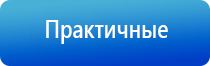 Практичные